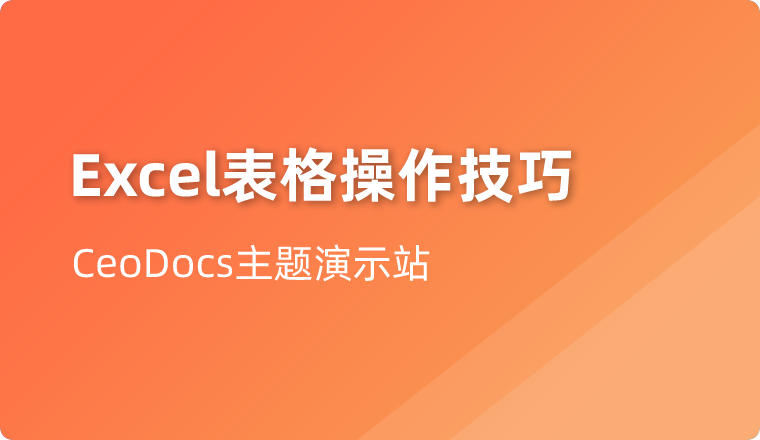 Excel表格操作技巧

CeoDocs主题演示站